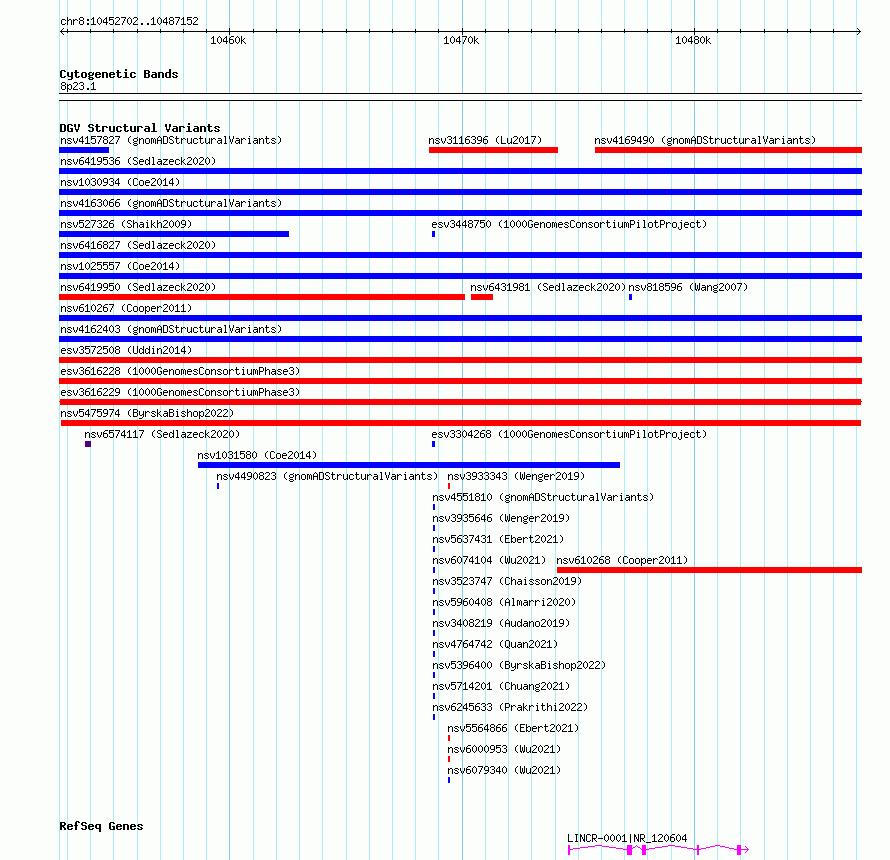 chr8:10452702..10487152
10460k 10470k 10480k

Cytogenetic Bands
8p23.1

DGV Structural Variants
nsv4157827 (gnomADStructuralVariants)
nsv3116396 (Lu2017)
nsv4169490 (gnomADStructuralVariants)
nsv6419536 (Sedlazeck2020)
nsv1030934 (Coe2014)
nsv4163066 (gnomADStructuralVariants)
nsv527326 (Shaikh2009)
esv3448750 (1000GenomesConsortiumPilotProject)
nsv6416827 (Sedlazeck2020)
nsv1025557 (Coe2014)
nsv6419950 (Sedlazeck2020)
nsv6431981 (Sedlazeck2020)
nsv818596 (Wang2007)
nsv610267 (Cooper2011)
nsv4162403 (gnomADStructuralVariants)
esv3572508 (Uddin2014)
esv3616228 (1000GenomesConsortiumPhase3)
esv3616229 (1000GenomesConsortiumPhase3)
nsv5475974 (ByrskaBishop2022)
nsv6574117 (Sedlazeck2020)
esv3304268 (1000GenomesConsortiumPilotProject)
nsv1031580 (Coe2014)
nsv4490823 (gnomADStructuralVariants)
nsv3933343 (Wenger2019)
nsv4551810 (gnomADStructuralVariants)
nsv3935646 (Wenger2019)
nsv5637431 (Ebert2021)
nsv6074104 (Wu2021)
nsv610268 (Cooper2011)
nsv3523747 (Chaisson2019)
nsv5960408 (Almarri2020)
nsv3408219 (Audano2019)
nsv4764742 (Quan2021)
nsv5396400 (ByrskaBishop2022)
nsv5714201 (Chuang2021)
nsv6245633 (Prakrithi2022)
nsv5564866 (Ebert2021)
nsv6000953 (Wu2021)
nsv6079340 (Wu2021)

RefSeq Genes
LINCR-0001|NR_120604